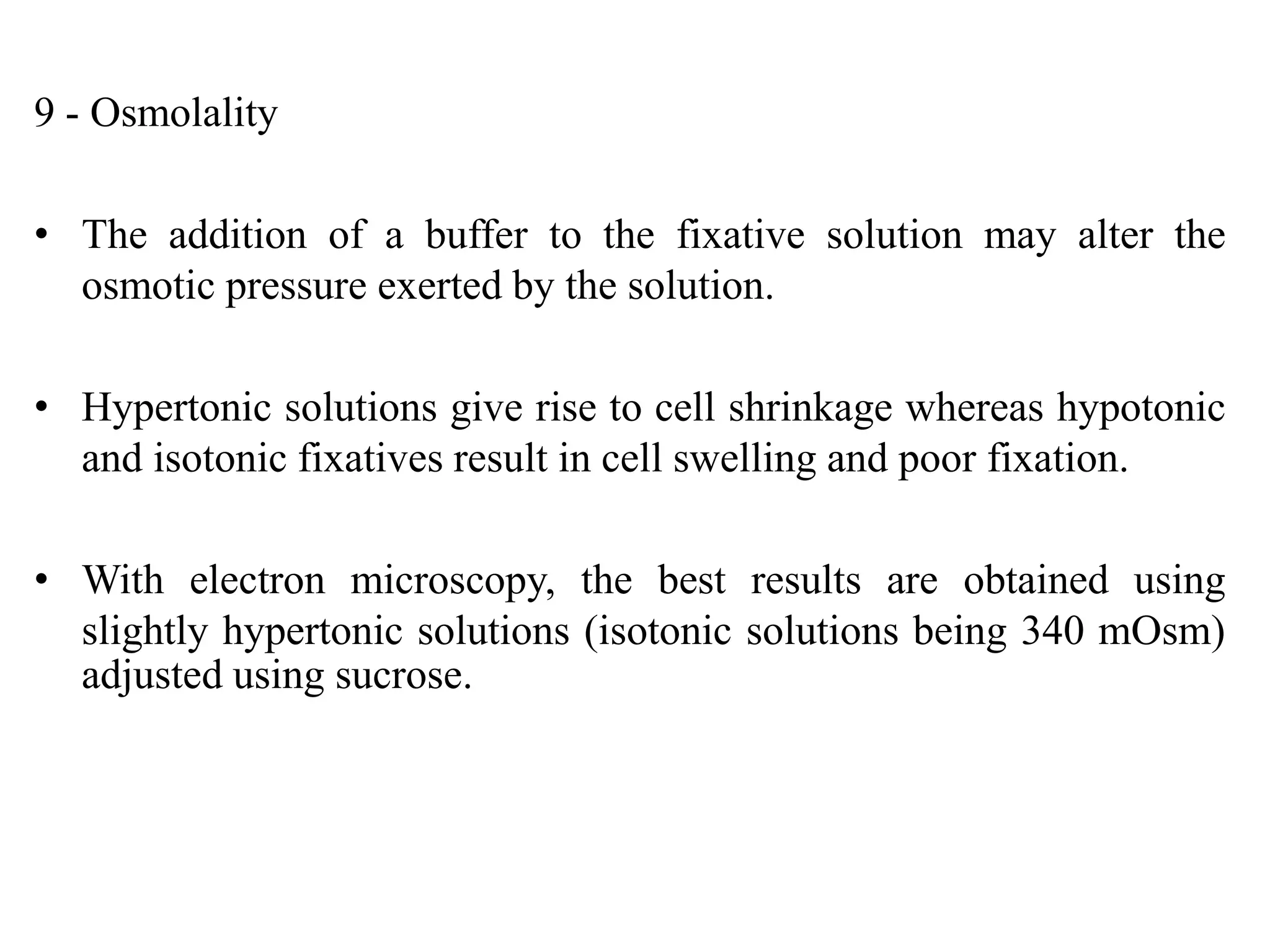 9 - Osmolality

• The addition of a buffer to the fixative solution may alter the osmotic pressure exerted by the solution.

• Hypertonic solutions give rise to cell shrinkage whereas hypotonic and isotonic fixatives result in cell swelling and poor fixation.

• With electron microscopy, the best results are obtained using slightly hypertonic solutions (isotonic solutions being 340 mOsm) adjusted using sucrose.